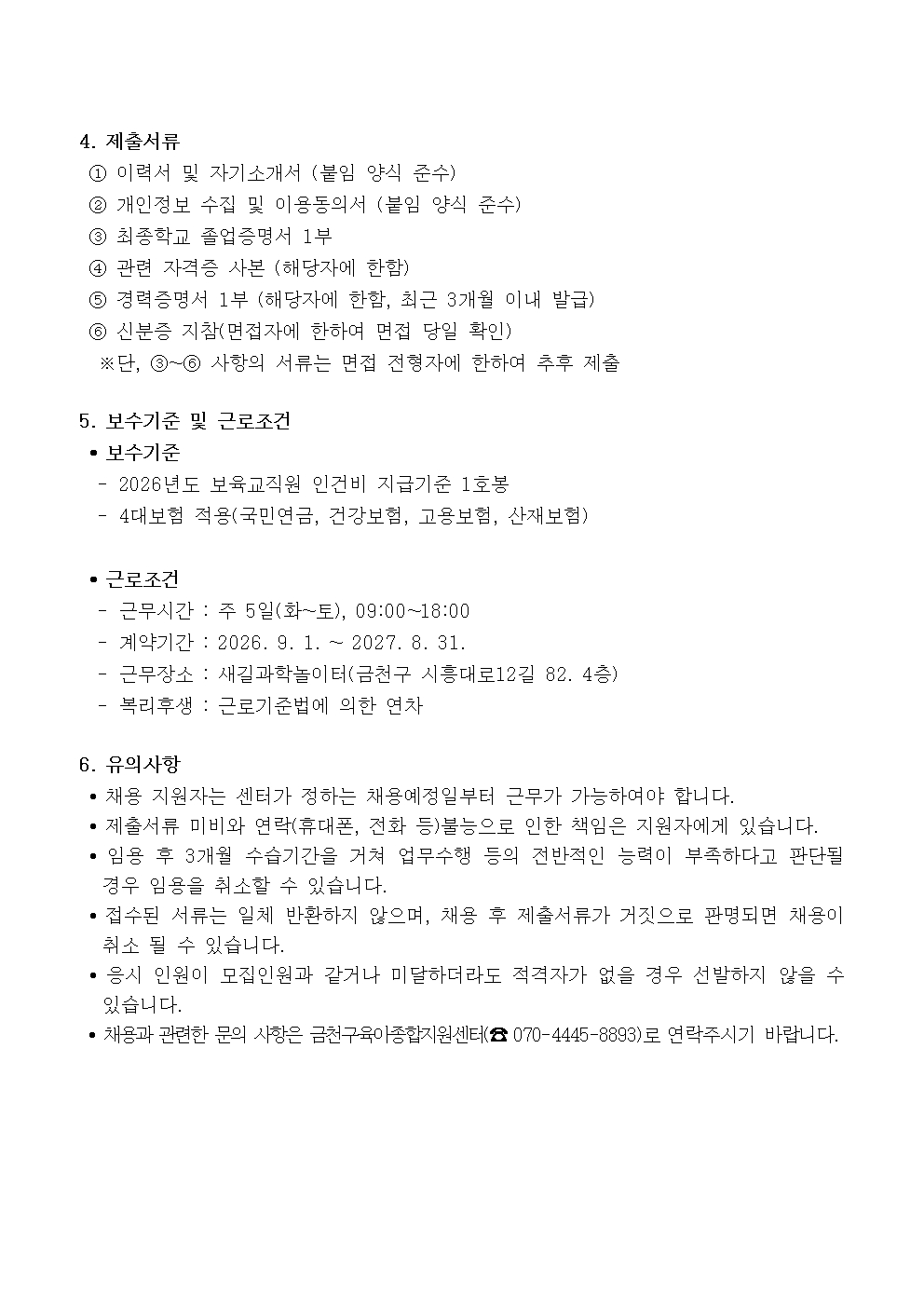 4. 제출서류

① 이력서 및 자기소개서 (붙임 양식 준수)
② 개인정보 수집 및 이용동의서 (붙임 양식 준수)
③ 최종학교 졸업증명서 1부
④ 관련 자격증 사본 (해당자에 한함)
⑤ 경력증명서 1부 (해당자에 한함, 최근 3개월 이내 발급)
⑥ 신분증 지참(면접자에 한하여 면접 당일 확인)
※단, ③~⑥ 사항의 서류는 면접 전형자에 한하여 추후 제출

5. 보수기준 및 근로조건

• 보수기준
- 2026년도 보육교직원 인건비 지급기준 1호봉
- 4대보험 적용(국민연금, 건강보험, 고용보험, 산재보험)

• 근로조건
- 근무시간 : 주 5일(화~토), 09:00~18:00
- 계약기간 : 2026. 9. 1. ~ 2027. 8. 31.
- 근무장소 : 새길과학놀이터(금천구 시흥대로12길 82. 4층)
- 복리후생 : 근로기준법에 의한 연차

6. 유의사항

• 채용 지원자는 센터가 정하는 채용예정일부터 근무가 가능하여야 합니다.
• 제출서류 미비와 연락(휴대폰, 전화 등)불능으로 인한 책임은 지원자에게 있습니다.
• 임용 후 3개월 수습기간을 거쳐 업무수행 등의 전반적인 능력이 부족하다고 판단될 경우 임용을 취소할 수 있습니다.
• 접수된 서류는 일체 반환하지 않으며, 채용 후 제출서류가 거짓으로 판명되면 채용이 취소 될 수 있습니다.
• 응시 인원이 모집인원과 같거나 미달하더라도 적격자가 없을 경우 선발하지 않을 수 있습니다.
• 채용과 관련한 문의 사항은 금천구육아종합지원센터(☎ 070-4445-8893)로 연락주시기 바랍니다.